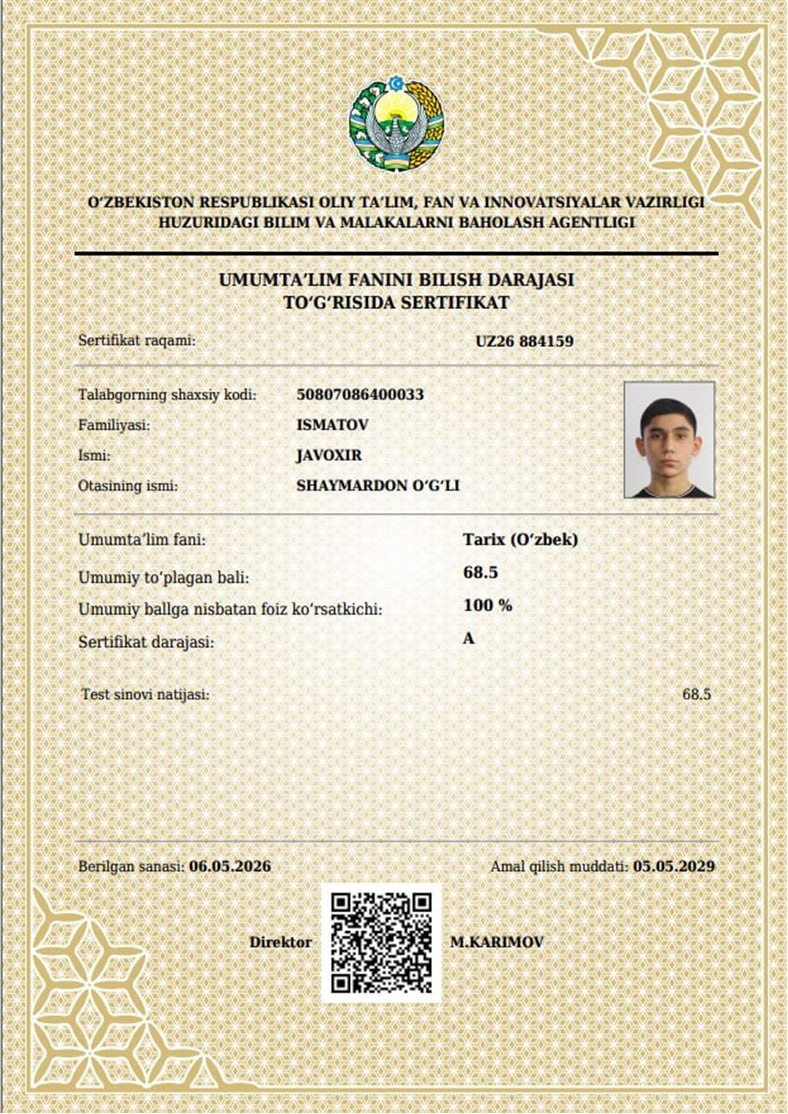 O‘ZBEKISTON RESPUBLIKASI OLIY TA’LIM, FAN VA INNOVATSIYALAR VAZIRLIGI HUZURIDAGI BILIM VA MALAKALARNI BAHOLASH AGENTLIGI

UMUMTA’LIM FANINI BILISH DARAJASI TO‘G‘RISIDA SERTIFIKAT

Sertifikat raqami: UZ26 884159

Talabgorning shaxsiy kodi: 50807086400033
Familiyasi: ISMATOV
Ismi: JAVOXIR
Otasining ismi: SHAYMARDON O‘G‘LI

Umumta’lim fani: Tarix (O‘zbek)
Umumiy to‘plagan bali: 68.5
Umumiy ballga nisbatan foiz ko‘rsatkichi: 100 %
Sertifikat darajasi: A

Test sinovi natijasi: 68.5

Berilgan sanasi: 06.05.2026
Amal qilish muddati: 05.05.2029

Direktor M.KARIMOV